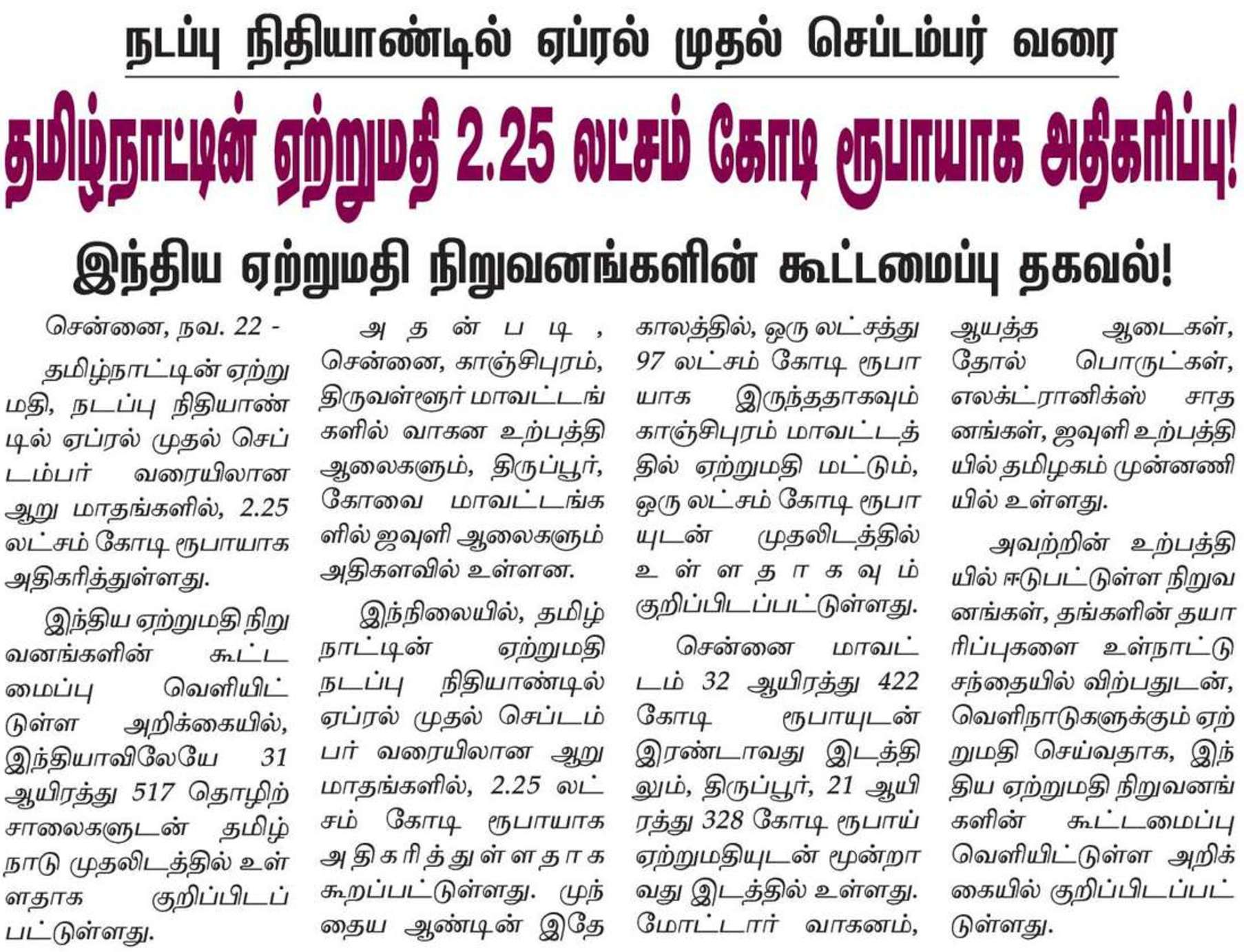 நடப்பு நிதியாண்டில் ஏப்ரல் முதல் செப்டம்பர் வரை

தமிழ்நாட்டின் ஏற்றுமதி 2.25 லட்சம் கோடி ரூபாயாக அதிகரிப்பு!

இந்திய ஏற்றுமதி நிறுவனங்களின் கூட்டமைப்பு தகவல்!

சென்னை, நவ. 22 -

தமிழ்நாட்டின் ஏற்றுமதி, நடப்பு நிதியாண்டில் ஏப்ரல் முதல் செப்டம்பர் வரையிலான ஆறு மாதங்களில், 2.25 லட்சம் கோடி ரூபாயாக அதிகரித்துள்ளது.

இந்திய ஏற்றுமதி நிறுவனங்களின் கூட்டமைப்பு வெளியிட்டுள்ள அறிக்கையில், இந்தியாவிலேயே 31 ஆயிரத்து 517 தொழிற்சாலைகளுடன் தமிழ்நாடு முதலிடத்தில் உள்ளதாக குறிப்பிடப்பட்டுள்ளது.

அதன்படி, சென்னை, காஞ்சிபுரம், திருவள்ளூர் மாவட்டங்களில் வாகன உற்பத்தி ஆலைகளும், திருப்பூர், கோவை மாவட்டங்களில் ஜவுளி ஆலைகளும் அதிகளவில் உள்ளன.

இந்நிலையில், தமிழ்நாட்டின் ஏற்றுமதி நடப்பு நிதியாண்டில் ஏப்ரல் முதல் செப்டம்பர் வரையிலான ஆறு மாதங்களில், 2.25 லட்சம் கோடி ரூபாயாக அதிகரித்துள்ளதாக கூறப்பட்டுள்ளது. முந்தைய ஆண்டின் இதே காலத்தில், ஒரு லட்சத்து 97 லட்சம் கோடி ரூபாயாக இருந்ததாகவும் காஞ்சிபுரம் மாவட்டத்தில் ஏற்றுமதி மட்டும், ஒரு லட்சம் கோடி ரூபாயுடன் முதலிடத்தில் உள்ளதாகவும் குறிப்பிடப்பட்டுள்ளது.

சென்னை மாவட்டம் 32 ஆயிரத்து 422 கோடி ரூபாயுடன் இரண்டாவது இடத்திலும், திருப்பூர், 21 ஆயிரத்து 328 கோடி ரூபாய் ஏற்றுமதியுடன் மூன்றாவது இடத்தில் உள்ளது. மோட்டார் வாகனம், ஆயத்த ஆடைகள், தோல் பொருட்கள், எலக்ட்ரானிக்ஸ் சாதனங்கள், ஜவுளி உற்பத்தியில் தமிழகம் முன்னணியில் உள்ளது.

அவற்றின் உற்பத்தியில் ஈடுபட்டுள்ள நிறுவனங்கள், தங்களின் தயாரிப்புகளை உள்நாட்டு சந்தையில் விற்பதுடன், வெளிநாடுகளுக்கும் ஏற்றுமதி செய்வதாக, இந்திய ஏற்றுமதி நிறுவனங்களின் கூட்டமைப்பு வெளியிட்டுள்ள அறிக்கையில் குறிப்பிடப்பட்டுள்ளது.